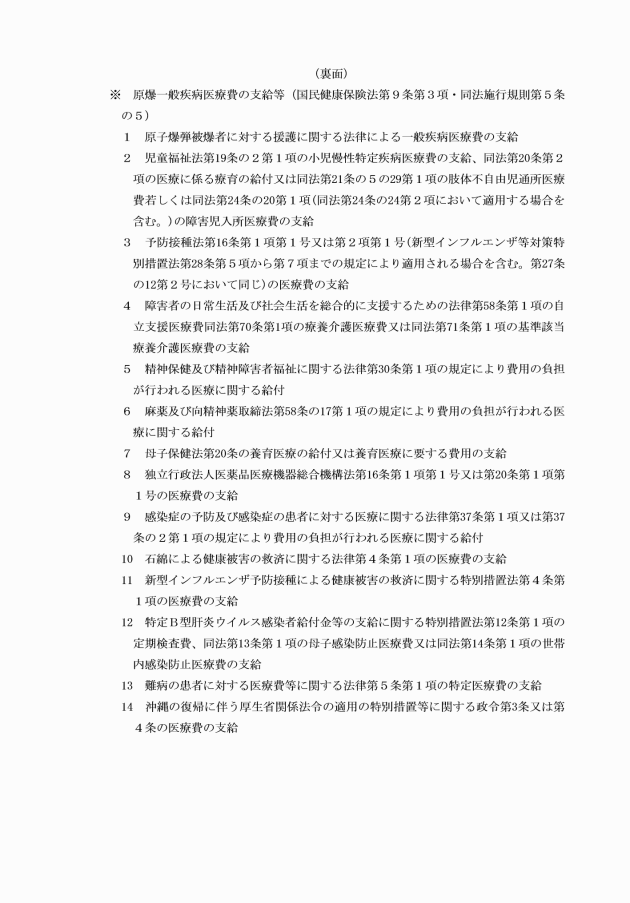 （裏面）

※　原爆一般疾病医療費の支給等（国民健康保険法第９条第３項・同法施行規則第５条の５）

１　原子爆弾被爆者に対する援護に関する法律による一般疾病医療費の支給

２　児童福祉法第19条の２第１項の小児慢性特定疾病医療費の支給、同法第20条第２項の医療に係る療育の給付又は同法第21条の５の29第１項の肢体不自由児通所医療費若しくは同法第24条の20第１項(同法第24条の24第２項において適用する場合を含む。)の障害児入所医療費の支給

３　予防接種法第16条第１項第１号又は第２項第１号(新型インフルエンザ等対策特別措置法第28条第５項から第７項までの規定により適用される場合を含む。第27条の12第２号において同じ)の医療費の支給

４　障害者の日常生活及び社会生活を総合的に支援するための法律第58条第１項の自立支援医療費同法第70条第1項の療養介護医療費又は同法第71条第１項の基準該当療養介護医療費の支給

５　精神保健及び精神障害者福祉に関する法律第30条第１項の規定により費用の負担が行われる医療に関する給付

６　麻薬及び向精神薬取締法第58条の17第１項の規定により費用の負担が行われる医療に関する給付

７　母子保健法第20条の養育医療の給付又は養育医療に要する費用の支給

８　独立行政法人医薬品医療機器総合機構法第16条第１項第１号又は第20条第１項第１号の医療費の支給

９　感染症の予防及び感染症の患者に対する医療に関する法律第37条第１項又は第37条の２第１項の規定により費用の負担が行われる医療に関する給付

10　石綿による健康被害の救済に関する法律第４条第１項の医療費の支給

11　新型インフルエンザ予防接種による健康被害の救済に関する特別措置法第４条第１項の医療費の支給

12　特定Ｂ型肝炎ウイルス感染者給付金等の支給に関する特別措置法第12条第１項の定期検査費、同法第13条第１項の母子感染防止医療費又は同法第14条第１項の世帯内感染防止医療費の支給

13　難病の患者に対する医療費等に関する法律第５条第１項の特定医療費の支給

14　沖縄の復帰に伴う厚生省関係法令の適用の特別措置等に関する政令第3条又は第４条の医療費の支給